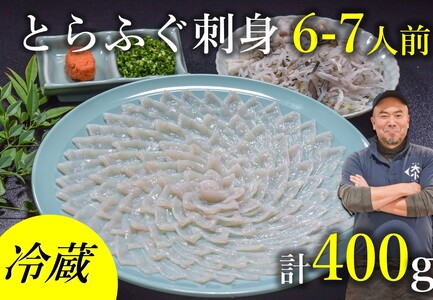 とらふぐ刺身 6-7人前

冷蔵

計400g